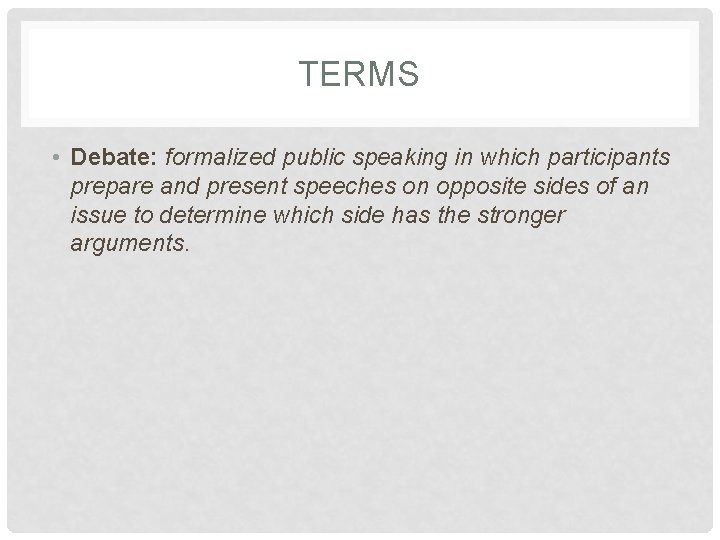 TERMS

• Debate: formalized public speaking in which participants prepare and present speeches on opposite sides of an issue to determine which side has the stronger arguments.